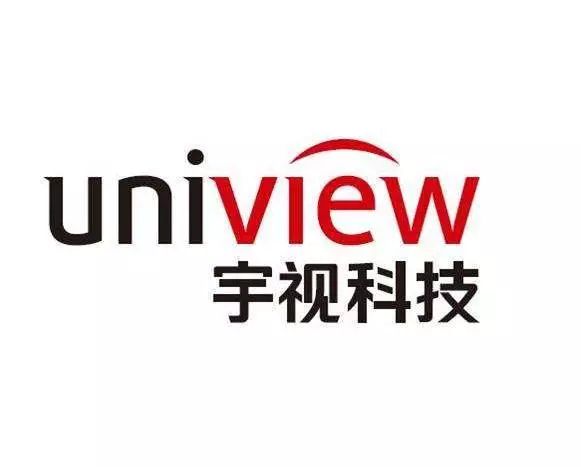 uniview
宇视科技